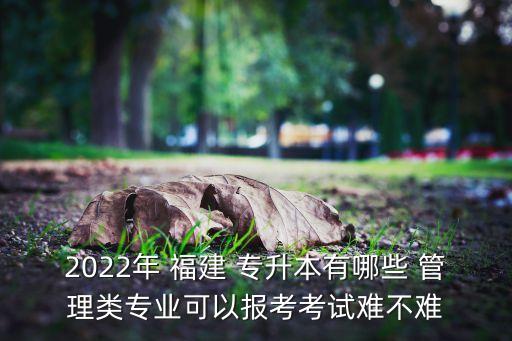 2022年 福建 专升本有哪些 管理类专业可以报考考试难不难